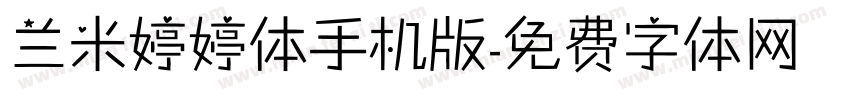 兰米婷婷体手机版-免费字体网